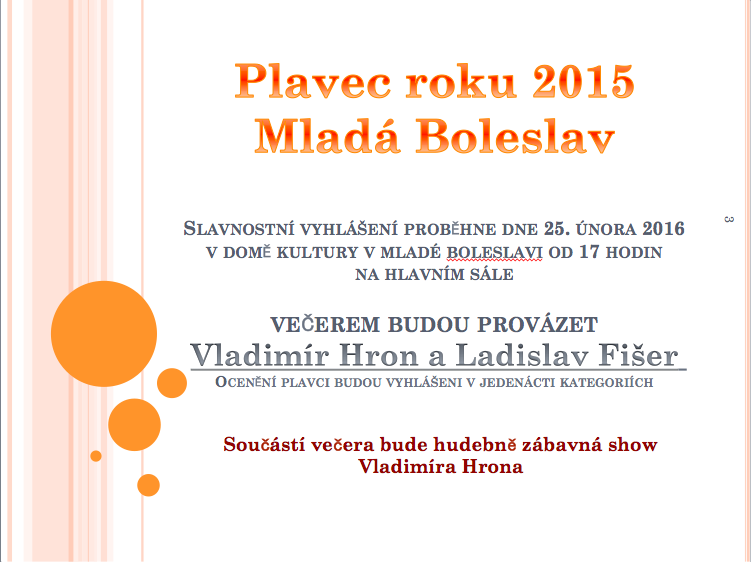 Plavec roku 2015
Mladá Boleslav

3

SLAVNOSTNÍ VYHLÁŠENÍ PROBĚHNE DNE 25. ÚNORA 2016 V DOMĚ KULTURY V MLADÉ BOLESLAVI OD 17 HODIN NA HLAVNÍM SÁLE

VEČEREM BUDOU PROVÁZET
Vladimír Hron a Ladislav Fišer
OCENĚNÍ PLAVCI BUDOU VYHLÁŠENI V JEDENÁCTI KATEGORIÍCH

Součástí večera bude hudebně zábavná show Vladimíra Hrona